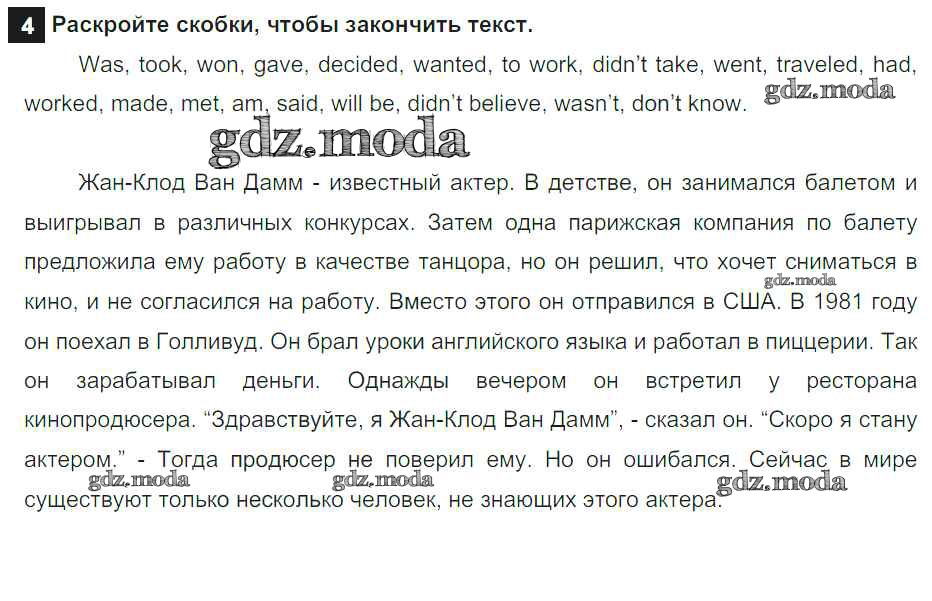 4 Раскройте скобки, чтобы закончить текст.

Was, took, won, gave, decided, wanted, to work, didn't take, went, traveled, had, worked, made, met, am, said, will be, didn't believe, wasn't, don't know.

Жан-Клод Ван Дамм - известный актер. В детстве, он занимался балетом и выигрывал в различных конкурсах. Затем одна парижская компания по балету предложила ему работу в качестве танцора, но он решил, что хочет сниматься в кино, и не согласился на работу. Вместо этого он отправился в США. В 1981 году он поехал в Голливуд. Он брал уроки английского языка и работал в пиццерии. Так он зарабатывал деньги. Однажды вечером он встретил у ресторана кинопродюсера. "Здравствуйте, я Жан-Клод Ван Дамм", - сказал он. "Скоро я стану актером." - Тогда продюсер не поверил ему. Но он ошибался. Сейчас в мире существуют только несколько человек, не знающих этого актера.

gdz.moda